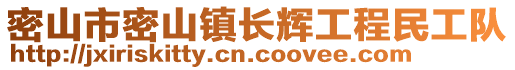 密山市密山镇长辉工程民工队
http://jxiriskitty.cn.coovee.com